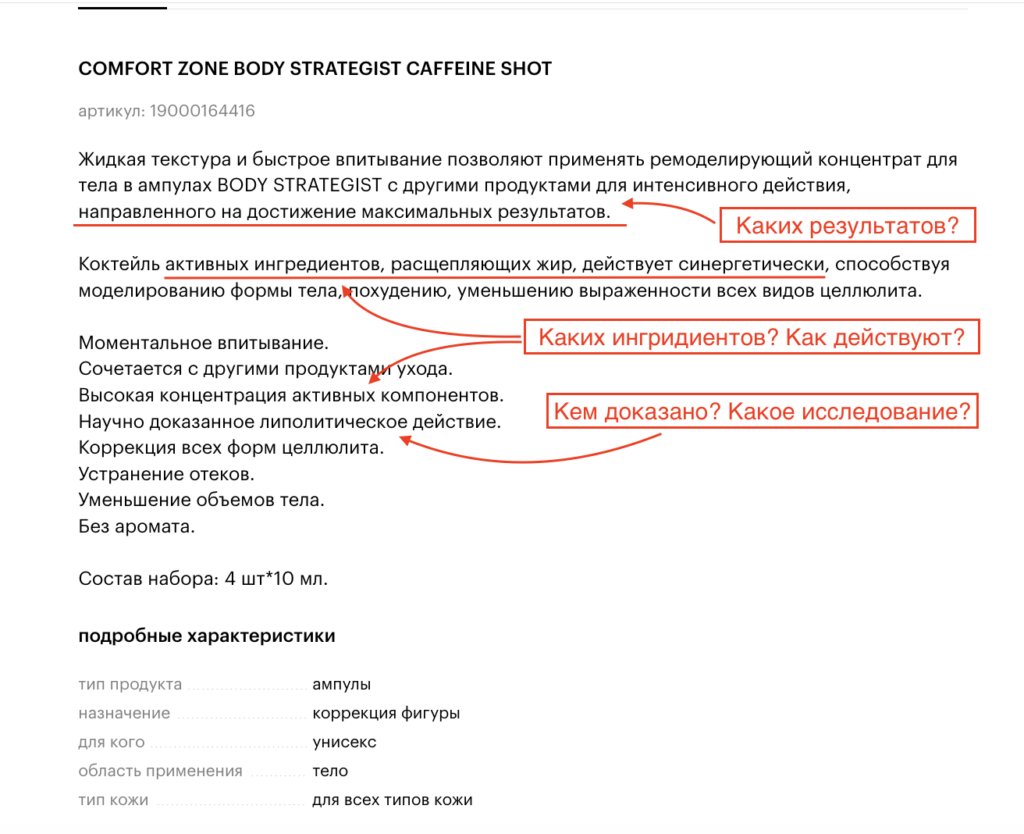 COMFORT ZONE BODY STRATEGIST CAFFEINE SHOT

артикул: 19000164416

Жидкая текстура и быстрое впитывание позволяют применять ремоделирующий концентрат для тела в ампулах BODY STRATEGIST с другими продуктами для интенсивного действия, направленного на достижение максимальных результатов.

Каких результатов?

Коктейль активных ингредиентов, расщепляющих жир, действует синергетически, способствуя моделированию формы тела, похудению, уменьшению выраженности всех видов целлюлита.

Каких ингридиентов? Как действуют?

Моментальное впитывание.
Сочетается с другими продуктами ухода.
Высокая концентрация активных компонентов.
Научно доказанное липолитическое действие.
Коррекция всех форм целлюлита.
Устранение отеков.
Уменьшение объемов тела.
Без аромата.

Кем доказано? Какое исследование?

Состав набора: 4 шт*10 мл.

подробные характеристики

| | |
|---|---|
| тип продукта | ампулы |
| назначение | коррекция фигуры |
| для кого | унисекс |
| область применения | тело |
| тип кожи | для всех типов кожи |